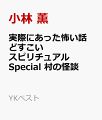 小林 薫

実際にあった怖い話
どすこい
スピリチュアル
Special 村の怪談

YKベスト